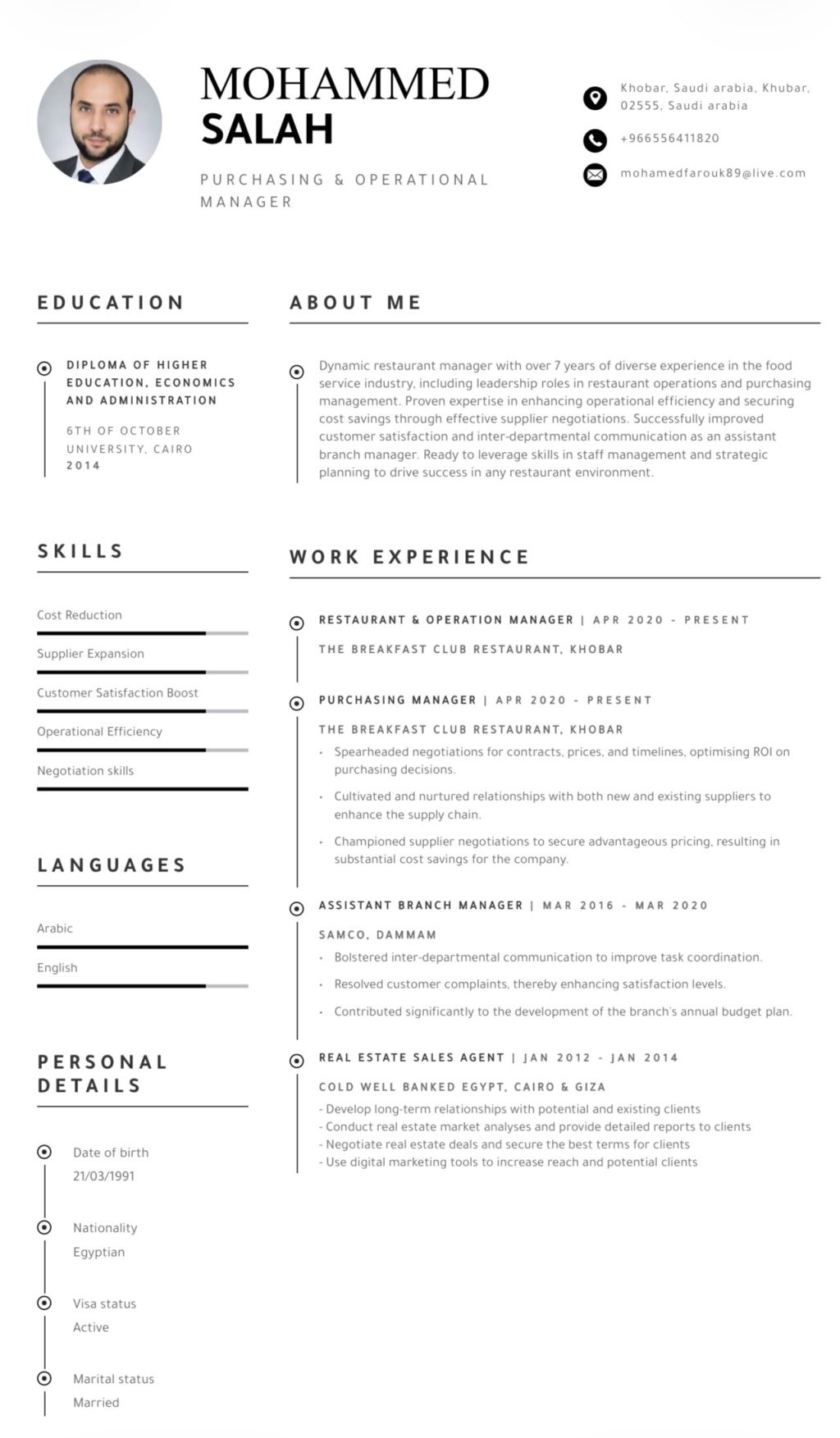 MOHAMMED
SALAH

PURCHASING & OPERATIONAL MANAGER

Khobar, Saudi arabia, Khubar, 02555, Saudi arabia

+966556411820

mohamedfarouk89@live.com

EDUCATION

DIPLOMA OF HIGHER EDUCATION, ECONOMICS AND ADMINISTRATION

6TH OF OCTOBER UNIVERSITY, CAIRO
2014

SKILLS

Cost Reduction

Supplier Expansion

Customer Satisfaction Boost

Operational Efficiency

Negotiation skills

LANGUAGES

Arabic

English

PERSONAL DETAILS

Date of birth
21/03/1991

Nationality
Egyptian

Visa status
Active

Marital status
Married

ABOUT ME

Dynamic restaurant manager with over 7 years of diverse experience in the food service industry, including leadership roles in restaurant operations and purchasing management. Proven expertise in enhancing operational efficiency and securing cost savings through effective supplier negotiations. Successfully improved customer satisfaction and inter-departmental communication as an assistant branch manager. Ready to leverage skills in staff management and strategic planning to drive success in any restaurant environment.

WORK EXPERIENCE

RESTAURANT & OPERATION MANAGER | APR 2020 - PRESENT

THE BREAKFAST CLUB RESTAURANT, KHOBAR

PURCHASING MANAGER | APR 2020 - PRESENT

THE BREAKFAST CLUB RESTAURANT, KHOBAR

• Spearheaded negotiations for contracts, prices, and timelines, optimising ROI on purchasing decisions.

• Cultivated and nurtured relationships with both new and existing suppliers to enhance the supply chain.

• Championed supplier negotiations to secure advantageous pricing, resulting in substantial cost savings for the company.

ASSISTANT BRANCH MANAGER | MAR 2016 - MAR 2020

SAMCO, DAMMAM

• Bolstered inter-departmental communication to improve task coordination.

• Resolved customer complaints, thereby enhancing satisfaction levels.

• Contributed significantly to the development of the branch's annual budget plan.

REAL ESTATE SALES AGENT | JAN 2012 - JAN 2014

COLD WELL BANKED EGYPT, CAIRO & GIZA

- Develop long-term relationships with potential and existing clients
- Conduct real estate market analyses and provide detailed reports to clients
- Negotiate real estate deals and secure the best terms for clients
- Use digital marketing tools to increase reach and potential clients